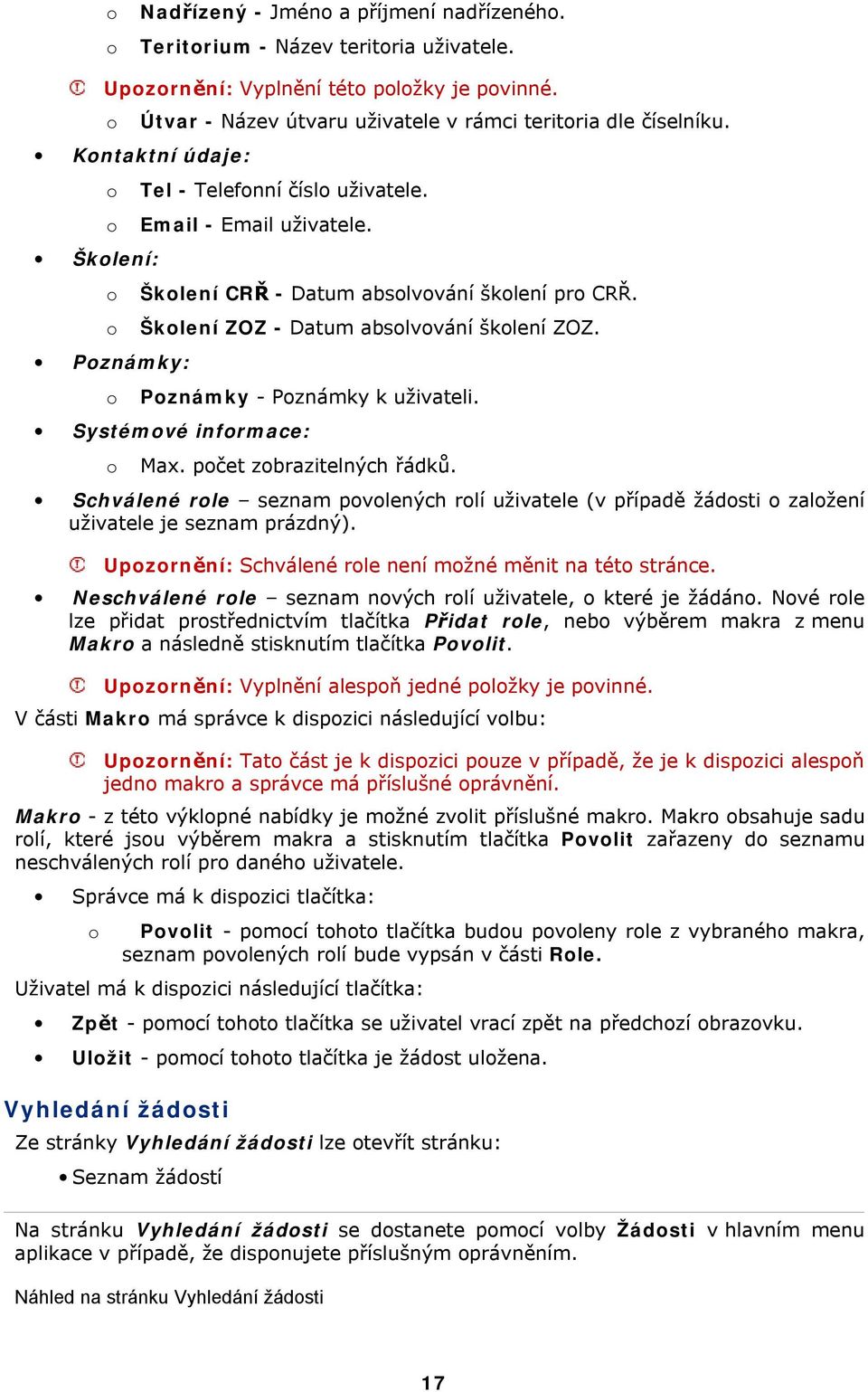 o Nadřízený - Jméno a příjmení nadřízeného.
o Teritorium - Název teritoria uživatele.

Upozornění: Vyplnění této položky je povinné.

o Útvar - Název útvaru uživatele v rámci teritoria dle číselníku.

• Kontaktní údaje:
o Tel - Telefonní číslo uživatele.
o Email - Email uživatele.
• Školení:
o Školení CRŘ - Datum absolvování školení pro CRŘ.
o Školení ZOZ - Datum absolvování školení ZOZ.
• Poznámky:
o Poznámky - Poznámky k uživateli.
• Systémové informace:
o Max. počet zobrazitelných řádků.
• Schválené role – seznam povolených rolí uživatele (v případě žádosti o založení uživatele je seznam prázdný).

Upozornění: Schválené role není možné měnit na této stránce.

• Neschválené role – seznam nových rolí uživatele, o které je žádáno. Nové role lze přidat prostřednictvím tlačítka Přidat role, nebo výběrem makra z menu Makro a následně stisknutím tlačítka Povolit.

Upozornění: Vyplnění alespoň jedné položky je povinné.

V části Makro má správce k dispozici následující volbu:

Upozornění: Tato část je k dispozici pouze v případě, že je k dispozici alespoň jedno makro a správce má příslušné oprávnění.

Makro - z této výklopné nabídky je možné zvolit příslušné makro. Makro obsahuje sadu rolí, které jsou výběrem makra a stisknutím tlačítka Povolit zařazeny do seznamu neschválených rolí pro daného uživatele.

• Správce má k dispozici tlačítka:
o Povolit - pomocí tohoto tlačítka budou povoleny role z vybraného makra, seznam povolených rolí bude vypsán v části Role.

Uživatel má k dispozici následující tlačítka:

• Zpět - pomocí tohoto tlačítka se uživatel vrací zpět na předchozí obrazovku.
• Uložit - pomocí tohoto tlačítka je žádost uložena.

Vyhledání žádosti

Ze stránky Vyhledání žádosti lze otevřít stránku:

• Seznam žádostí

Na stránku Vyhledání žádosti se dostanete pomocí volby Žádosti v hlavním menu aplikace v případě, že disponujete příslušným oprávněním.

Náhled na stránku Vyhledání žádosti

17